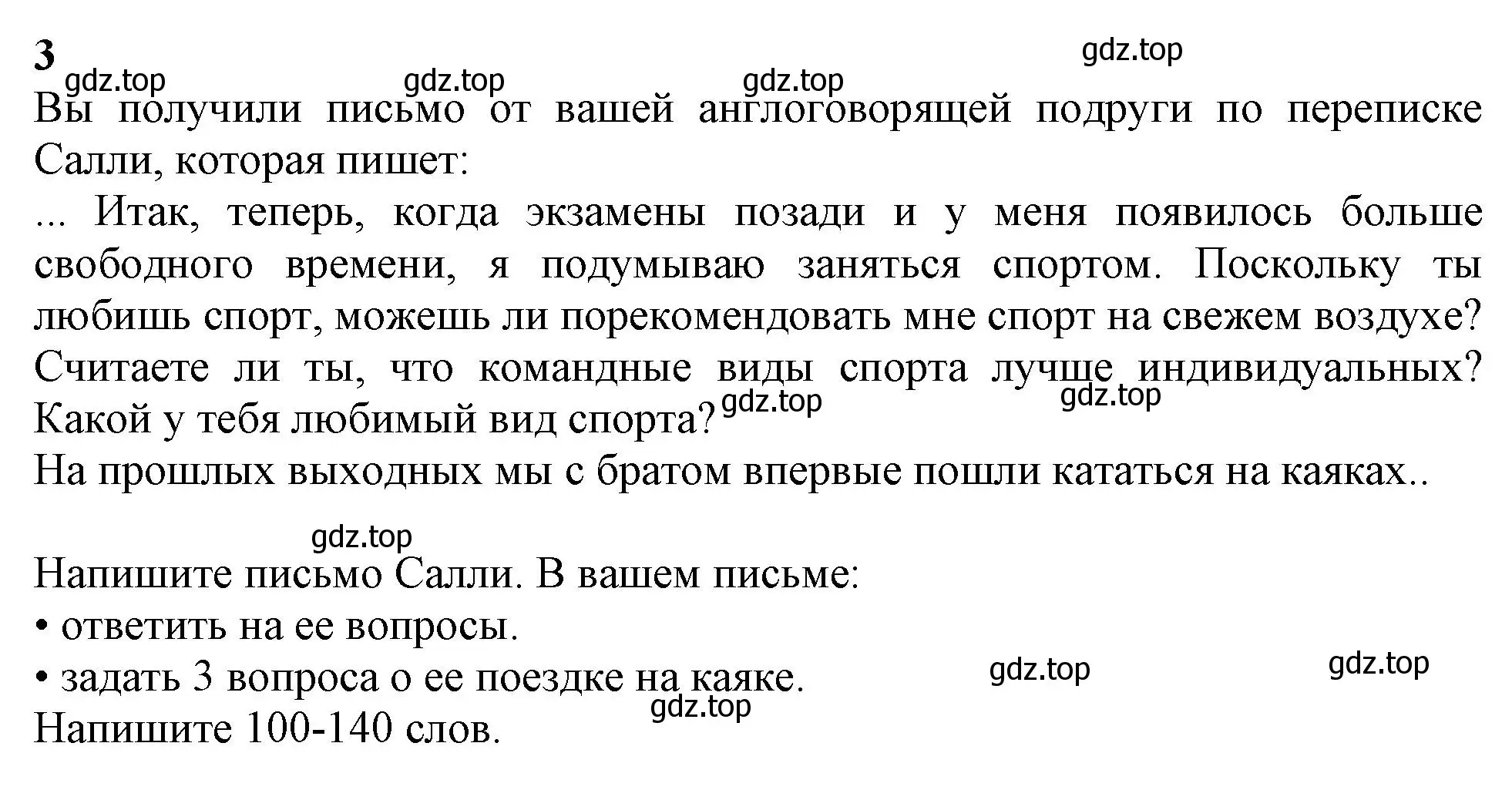 3

gdz.top gdz.top gdz.top gdz.top

Вы получили письмо от вашей англоговорящей подруги по переписке Салли, которая пишет:

... Итак, теперь, когда экзамены позади и у меня появилось больше свободного времени, я подумываю заняться спортом. Поскольку ты любишь спорт, можешь ли порекомендовать мне спорт на свежем воздухе? Считаете ли ты, что командные виды спорта лучше индивидуальных? Какой у тебя любимый вид спорта? gdz.top gdz.top

На прошлых выходных мы с братом впервые пошли кататься на каяках..

gdz.top

Напишите письмо Салли. В вашем письме:
• ответить на ее вопросы.
• задать 3 вопроса о ее поездке на каяке. gdz.top gdz.top
gdz.top
Напишите 100-140 слов.